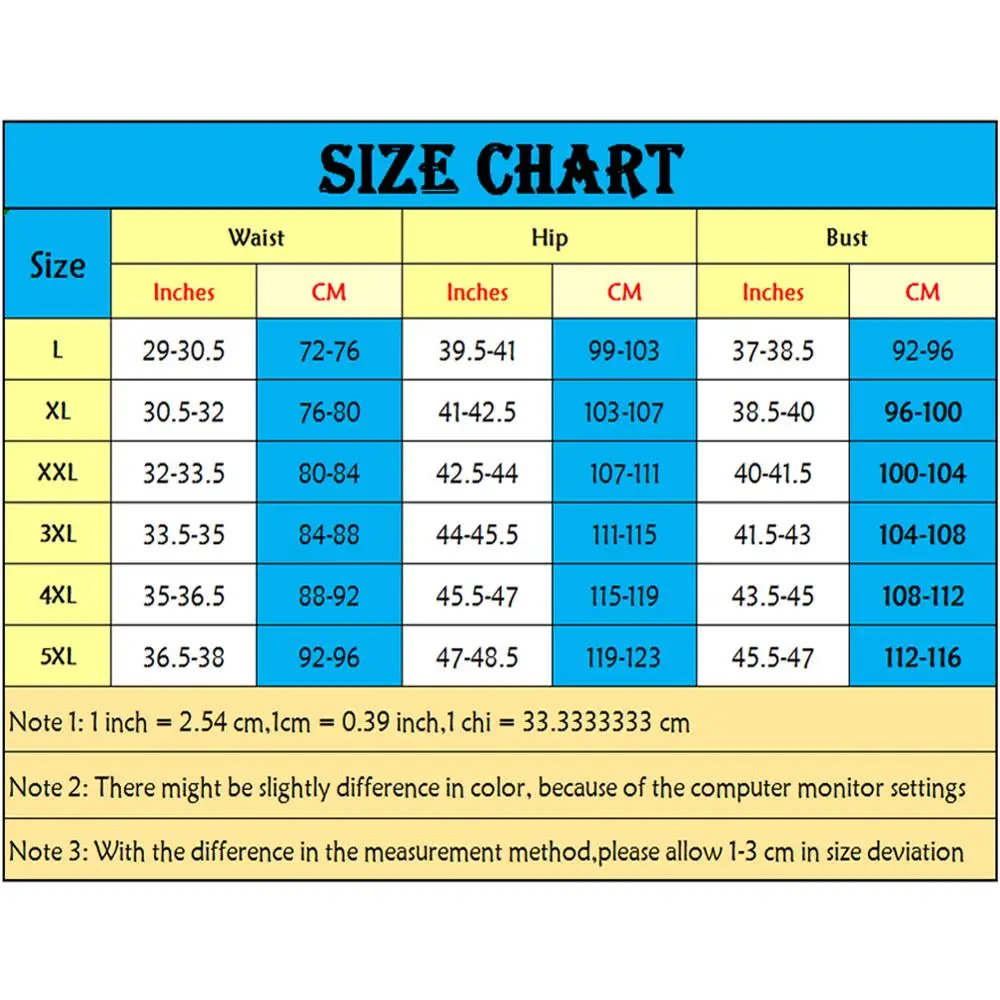 SIZE CHART

| Size | Waist Inches | Waist CM | Hip Inches | Hip CM | Bust Inches | Bust CM |
|---|---|---|---|---|---|---|
| L | 29-30.5 | 72-76 | 39.5-41 | 99-103 | 37-38.5 | 92-96 |
| XL | 30.5-32 | 76-80 | 41-42.5 | 103-107 | 38.5-40 | 96-100 |
| XXL | 32-33.5 | 80-84 | 42.5-44 | 107-111 | 40-41.5 | 100-104 |
| 3XL | 33.5-35 | 84-88 | 44-45.5 | 111-115 | 41.5-43 | 104-108 |
| 4XL | 35-36.5 | 88-92 | 45.5-47 | 115-119 | 43.5-45 | 108-112 |
| 5XL | 36.5-38 | 92-96 | 47-48.5 | 119-123 | 45.5-47 | 112-116 |

Note 1: 1 inch = 2.54 cm,1cm = 0.39 inch,1 chi = 33.3333333 cm

Note 2: There might be slightly difference in color, because of the computer monitor settings

Note 3: With the difference in the measurement method,please allow 1-3 cm in size deviation